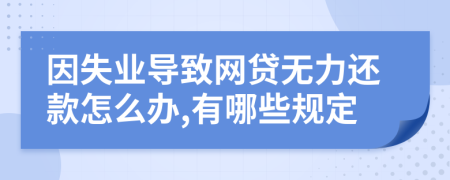 因失业导致网贷无力还款怎么办,有哪些规定